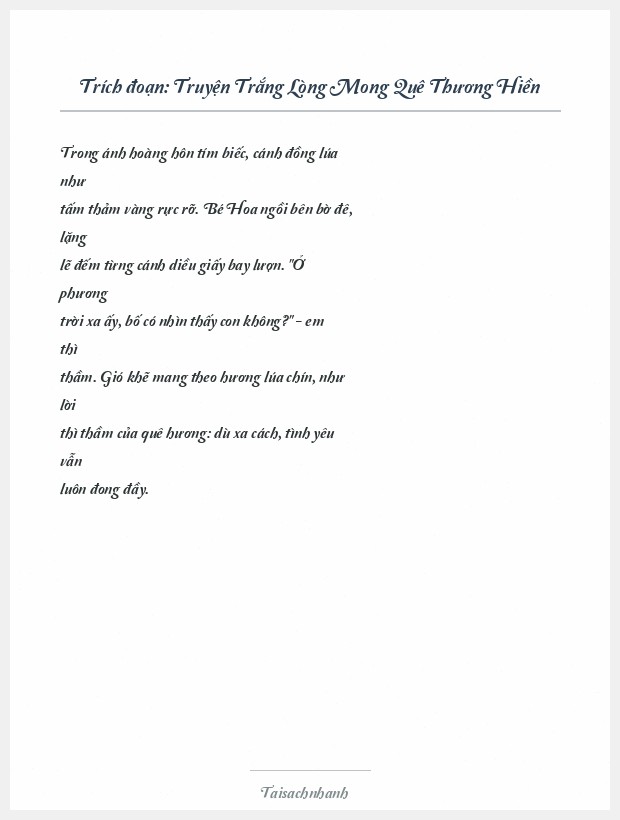 Trích đoạn: Truyện Trắng Lòng Mong Quê Thương Hiền

Trong ánh hoàng hôn tím biếc, cánh đồng lúa như tấm thảm vàng rực rỡ. Bé Hoa ngồi bên bờ đê, lặng lẽ đếm từng cánh diều giấy bay lượn. "Ở phương trời xa ấy, bố có nhìn thấy con không?" - em thì thầm. Gió khẽ mang theo hương lúa chín, như lời thì thầm của quê hương: dù xa cách, tình yêu vẫn luôn đong đầy.

Taisachnhanh